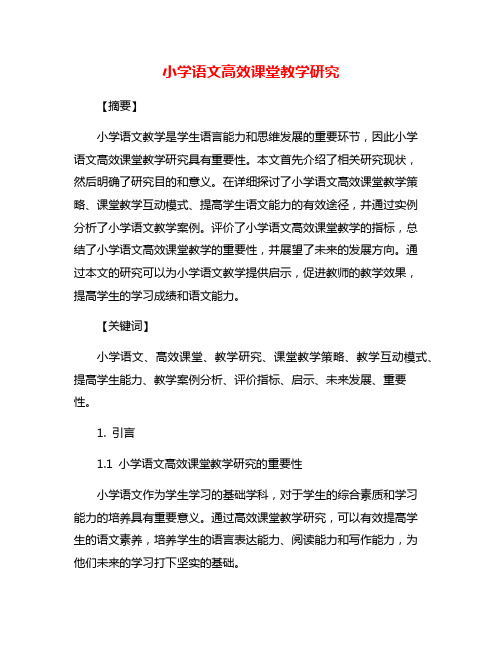 小学语文高效课堂教学研究

【摘要】

小学语文教学是学生语言能力和思维发展的重要环节，因此小学语文高效课堂教学研究具有重要性。本文首先介绍了相关研究现状，然后明确了研究目的和意义。在详细探讨了小学语文高效课堂教学策略、课堂教学互动模式、提高学生语文能力的有效途径，并通过实例分析了小学语文教学案例。评价了小学语文高效课堂教学的指标，总结了小学语文高效课堂教学的重要性，并展望了未来的发展方向。通过本文的研究可以为小学语文教学提供启示，促进教师的教学效果，提高学生的学习成绩和语文能力。

【关键词】

小学语文、高效课堂、教学研究、课堂教学策略、教学互动模式、提高学生能力、教学案例分析、评价指标、启示、未来发展、重要性。

1. 引言

1.1 小学语文高效课堂教学研究的重要性

小学语文作为学生学习的基础学科，对于学生的综合素质和学习能力的培养具有重要意义。通过高效课堂教学研究，可以有效提高学生的语文素养，培养学生的语言表达能力、阅读能力和写作能力，为他们未来的学习打下坚实的基础。